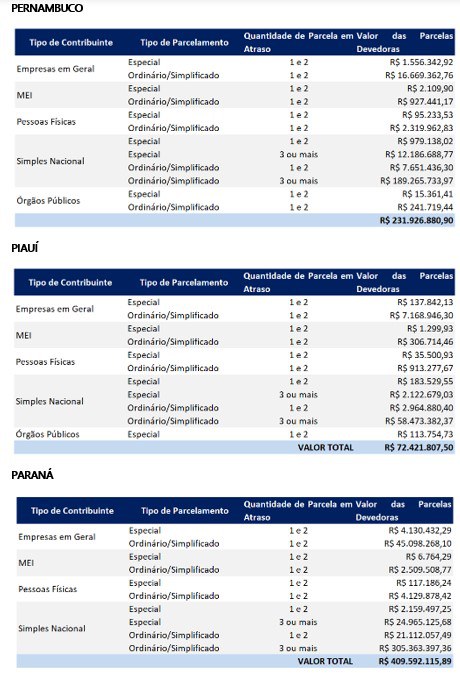 PERNAMBUCO

| Tipo de Contribuinte | Tipo de Parcelamento | Quantidade de Parcela em Atraso | Valor das Parcelas Devedoras |
|---|---|---|---|
| Empresas em Geral | Especial | 1 e 2 | R$ 1.556.342,92 |
| | Ordinário/Simplificado | 1 e 2 | R$ 16.669.362,76 |
| MEI | Especial | 1 e 2 | R$ 2.109,90 |
| | Ordinário/Simplificado | 1 e 2 | R$ 927.441,17 |
| Pessoas Físicas | Especial | 1 e 2 | R$ 95.233,53 |
| | Ordinário/Simplificado | 1 e 2 | R$ 2.319.962,83 |
| Simples Nacional | Especial | 1 e 2 | R$ 979.138,02 |
| | Especial | 3 ou mais | R$ 12.186.688,77 |
| | Ordinário/Simplificado | 1 e 2 | R$ 7.651.436,30 |
| | Ordinário/Simplificado | 3 ou mais | R$ 189.265.733,97 |
| Órgãos Públicos | Especial | 1 e 2 | R$ 15.361,41 |
| | Ordinário/Simplificado | 1 e 2 | R$ 241.719,44 |
| | | | R$ 231.926.880,90 |

PIAUÍ

| Tipo de Contribuinte | Tipo de Parcelamento | Quantidade de Parcela em Atraso | Valor das Parcelas Devedoras |
|---|---|---|---|
| Empresas em Geral | Especial | 1 e 2 | R$ 137.842,13 |
| | Ordinário/Simplificado | 1 e 2 | R$ 7.168.946,30 |
| MEI | Especial | 1 e 2 | R$ 1.299,93 |
| | Ordinário/Simplificado | 1 e 2 | R$ 306.714,46 |
| Pessoas Físicas | Especial | 1 e 2 | R$ 35.500,93 |
| | Ordinário/Simplificado | 1 e 2 | R$ 913.277,67 |
| Simples Nacional | Especial | 1 e 2 | R$ 183.529,55 |
| | Especial | 3 ou mais | R$ 2.122.679,03 |
| | Ordinário/Simplificado | 1 e 2 | R$ 2.964.880,40 |
| | Ordinário/Simplificado | 3 ou mais | R$ 58.473.382,37 |
| Órgãos Públicos | Especial | 1 e 2 | R$ 113.754,73 |
| | | VALOR TOTAL | R$ 72.421.807,50 |

PARANÁ

| Tipo de Contribuinte | Tipo de Parcelamento | Quantidade de Parcela em Atraso | Valor das Parcelas Devedoras |
|---|---|---|---|
| Empresas em Geral | Especial | 1 e 2 | R$ 4.130.432,29 |
| | Ordinário/Simplificado | 1 e 2 | R$ 45.098.268,10 |
| MEI | Especial | 1 e 2 | R$ 6.764,29 |
| | Ordinário/Simplificado | 1 e 2 | R$ 2.509.508,77 |
| Pessoas Físicas | Especial | 1 e 2 | R$ 117.186,24 |
| | Ordinário/Simplificado | 1 e 2 | R$ 4.129.878,42 |
| Simples Nacional | Especial | 1 e 2 | R$ 2.159.497,25 |
| | Especial | 3 ou mais | R$ 24.965.125,68 |
| | Ordinário/Simplificado | 1 e 2 | R$ 21.112.057,49 |
| | Ordinário/Simplificado | 3 ou mais | R$ 305.363.397,36 |
| | | VALOR TOTAL | R$ 409.592.115,89 |